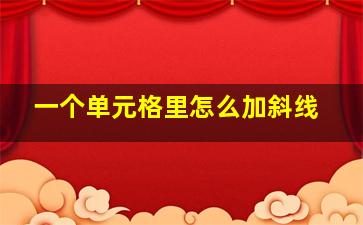 一个单元格里怎么加斜线